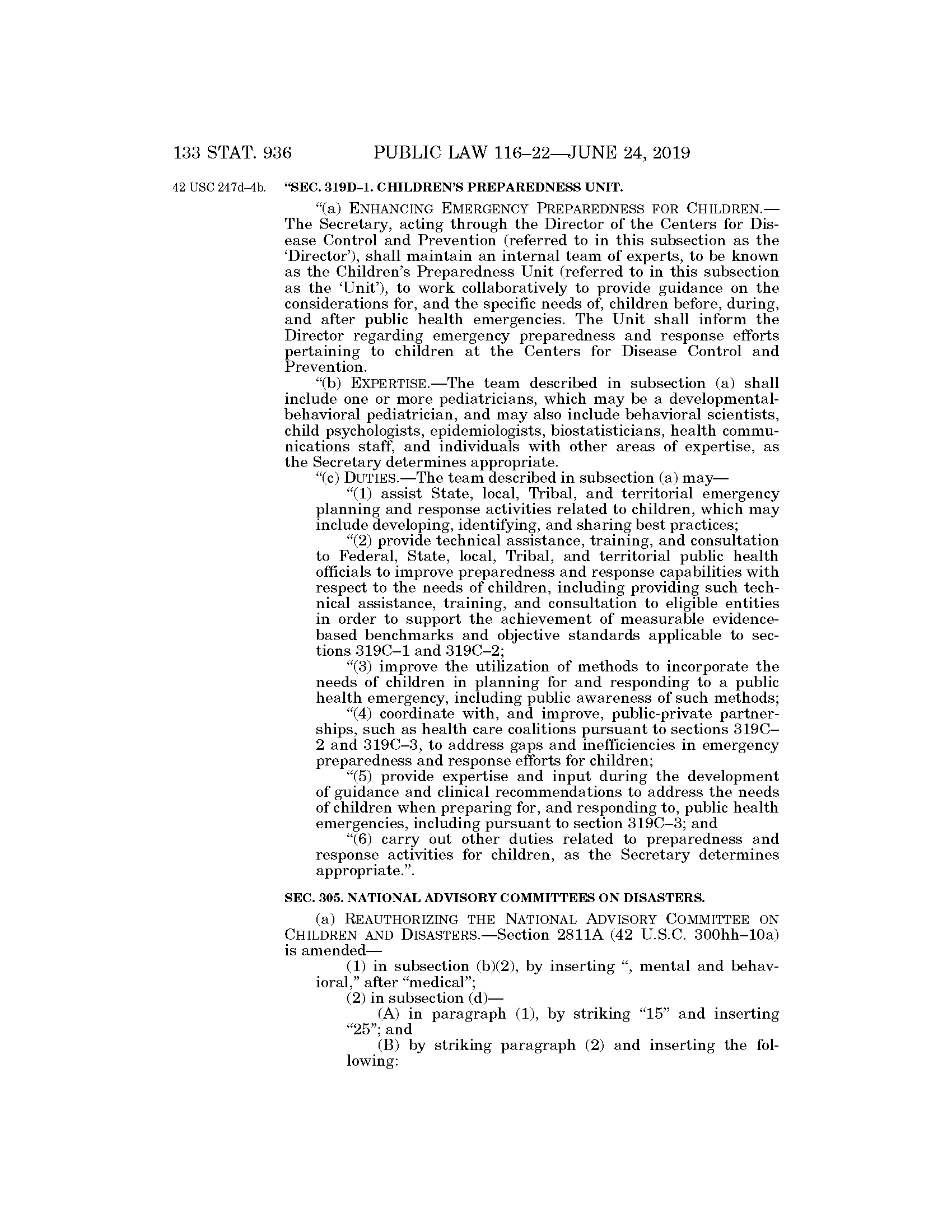 133 STAT. 936 PUBLIC LAW 116–22—JUNE 24, 2019

42 USC 247d–4b.

“SEC. 319D–1. CHILDREN’S PREPAREDNESS UNIT.

“(a) ENHANCING EMERGENCY PREPAREDNESS FOR CHILDREN.—The Secretary, acting through the Director of the Centers for Disease Control and Prevention (referred to in this subsection as the ‘Director’), shall maintain an internal team of experts, to be known as the Children’s Preparedness Unit (referred to in this subsection as the ‘Unit’), to work collaboratively to provide guidance on the considerations for, and the specific needs of, children before, during, and after public health emergencies. The Unit shall inform the Director regarding emergency preparedness and response efforts pertaining to children at the Centers for Disease Control and Prevention.

“(b) EXPERTISE.—The team described in subsection (a) shall include one or more pediatricians, which may be a developmental-behavioral pediatrician, and may also include behavioral scientists, child psychologists, epidemiologists, biostatisticians, health communications staff, and individuals with other areas of expertise, as the Secretary determines appropriate.

“(c) DUTIES.—The team described in subsection (a) may—

“(1) assist State, local, Tribal, and territorial emergency planning and response activities related to children, which may include developing, identifying, and sharing best practices;

“(2) provide technical assistance, training, and consultation to Federal, State, local, Tribal, and territorial public health officials to improve preparedness and response capabilities with respect to the needs of children, including providing such technical assistance, training, and consultation to eligible entities in order to support the achievement of measurable evidence-based benchmarks and objective standards applicable to sections 319C–1 and 319C–2;

“(3) improve the utilization of methods to incorporate the needs of children in planning for and responding to a public health emergency, including public awareness of such methods;

“(4) coordinate with, and improve, public-private partnerships, such as health care coalitions pursuant to sections 319C–2 and 319C–3, to address gaps and inefficiencies in emergency preparedness and response efforts for children;

“(5) provide expertise and input during the development of guidance and clinical recommendations to address the needs of children when preparing for, and responding to, public health emergencies, including pursuant to section 319C–3; and

“(6) carry out other duties related to preparedness and response activities for children, as the Secretary determines appropriate.”.

SEC. 305. NATIONAL ADVISORY COMMITTEES ON DISASTERS.

(a) REAUTHORIZING THE NATIONAL ADVISORY COMMITTEE ON CHILDREN AND DISASTERS.—Section 2811A (42 U.S.C. 300hh–10a) is amended—

(1) in subsection (b)(2), by inserting “, mental and behavioral,” after “medical”;

(2) in subsection (d)—

(A) in paragraph (1), by striking “15” and inserting “25”; and

(B) by striking paragraph (2) and inserting the following: